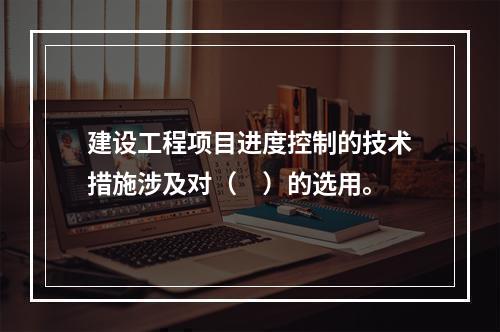 建设工程项目进度控制的技术措施涉及对（　）的选用。